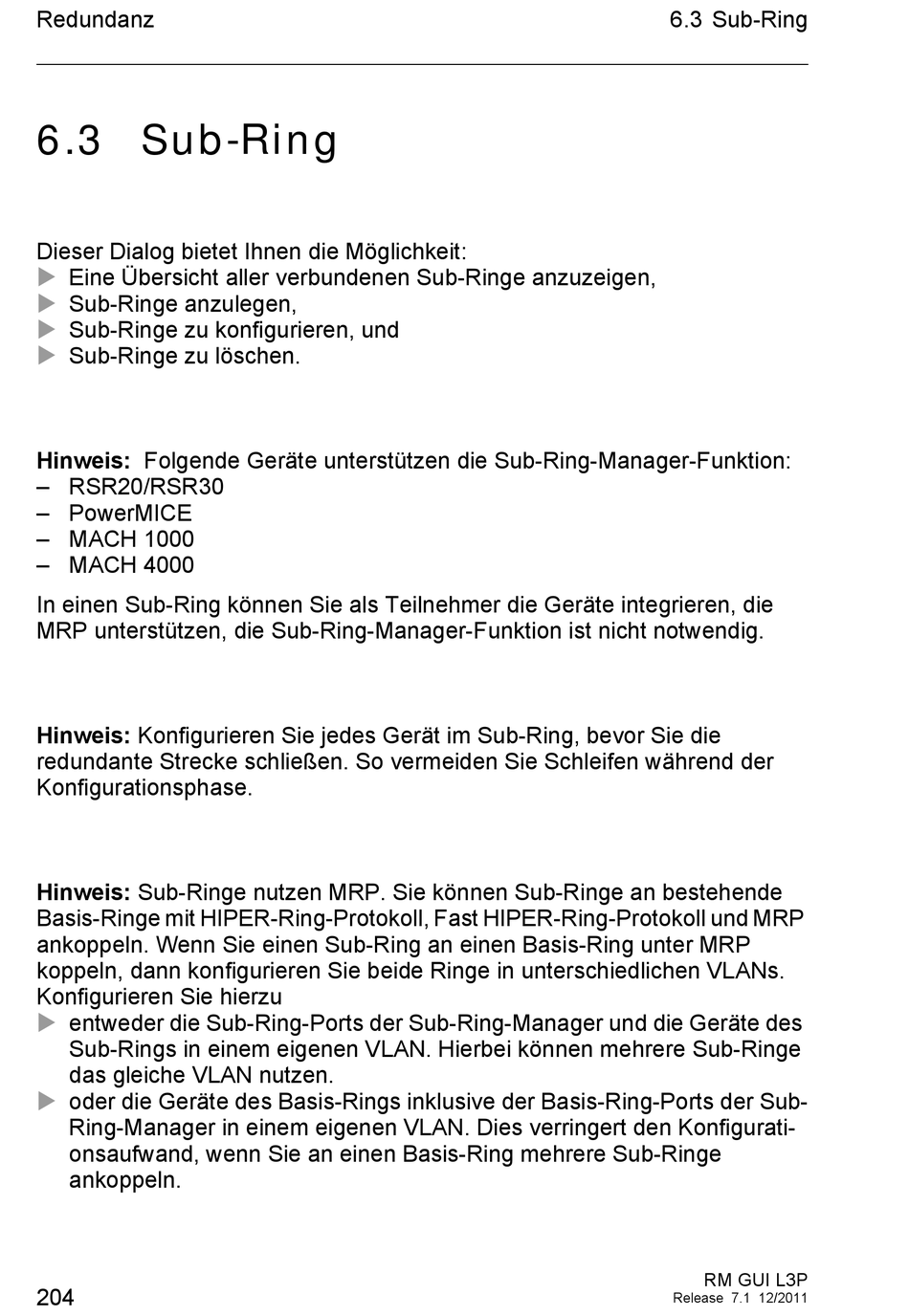 Redundanz 6.3 Sub-Ring

6.3 Sub-Ring

Dieser Dialog bietet Ihnen die Möglichkeit:
▶ Eine Übersicht aller verbundenen Sub-Ringe anzuzeigen,
▶ Sub-Ringe anzulegen,
▶ Sub-Ringe zu konfigurieren, und
▶ Sub-Ringe zu löschen.

Hinweis: Folgende Geräte unterstützen die Sub-Ring-Manager-Funktion:
– RSR20/RSR30
– PowerMICE
– MACH 1000
– MACH 4000

In einen Sub-Ring können Sie als Teilnehmer die Geräte integrieren, die MRP unterstützen, die Sub-Ring-Manager-Funktion ist nicht notwendig.

Hinweis: Konfigurieren Sie jedes Gerät im Sub-Ring, bevor Sie die redundante Strecke schließen. So vermeiden Sie Schleifen während der Konfigurationsphase.

Hinweis: Sub-Ringe nutzen MRP. Sie können Sub-Ringe an bestehende Basis-Ringe mit HIPER-Ring-Protokoll, Fast HIPER-Ring-Protokoll und MRP ankoppeln. Wenn Sie einen Sub-Ring an einen Basis-Ring unter MRP koppeln, dann konfigurieren Sie beide Ringe in unterschiedlichen VLANs. Konfigurieren Sie hierzu
▶ entweder die Sub-Ring-Ports der Sub-Ring-Manager und die Geräte des Sub-Rings in einem eigenen VLAN. Hierbei können mehrere Sub-Ringe das gleiche VLAN nutzen.
▶ oder die Geräte des Basis-Rings inklusive der Basis-Ring-Ports der Sub-Ring-Manager in einem eigenen VLAN. Dies verringert den Konfigurationsaufwand, wenn Sie an einen Basis-Ring mehrere Sub-Ringe ankoppeln.

204 RM GUI L3P
Release 7.1 12/2011